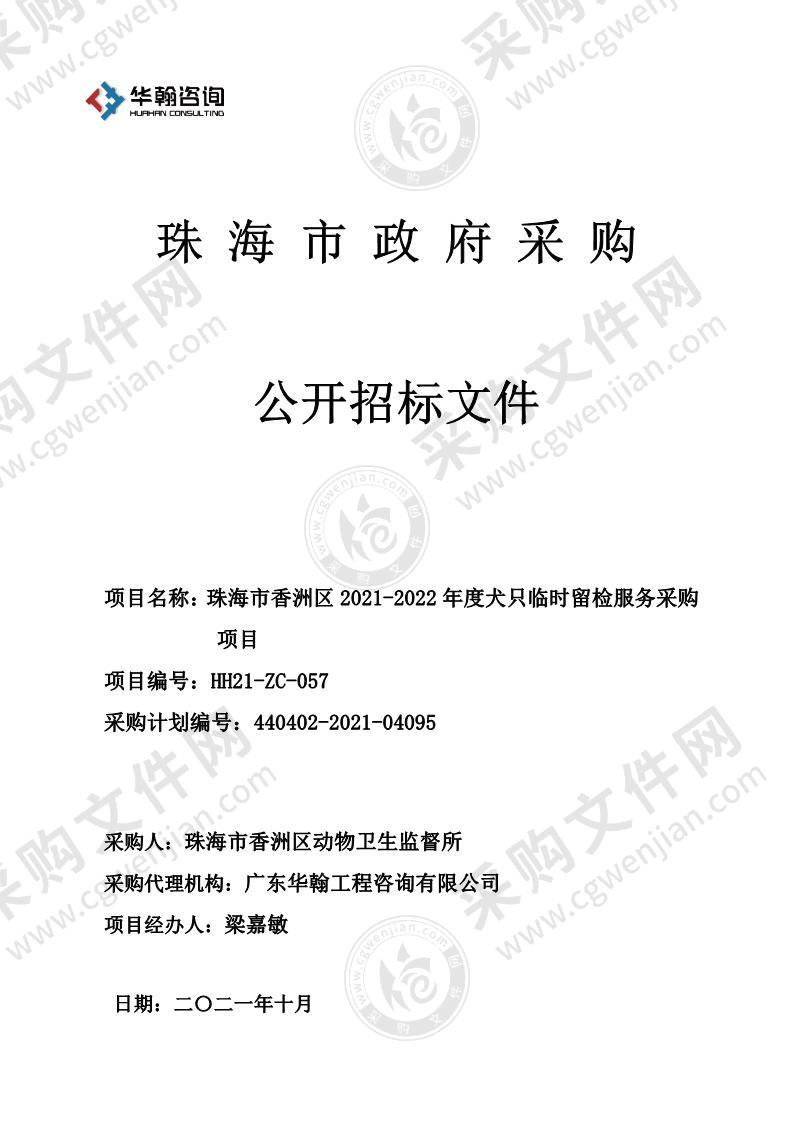 华翰咨询
HUAHAN CONSULTING

珠 海 市 政 府 采 购

公开招标文件

项目名称：珠海市香洲区 2021-2022 年度犬只临时留检服务采购项目

项目编号：HH21-ZC-057

采购计划编号：440402-2021-04095

采购人：珠海市香洲区动物卫生监督所

采购代理机构：广东华翰工程咨询有限公司

项目经办人：梁嘉敏

日期：二〇二一年十月

采购文件网 www.cgwenjian.com